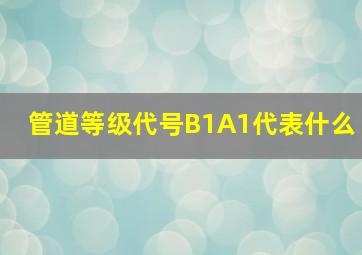 管道等级代号B1A1代表什么